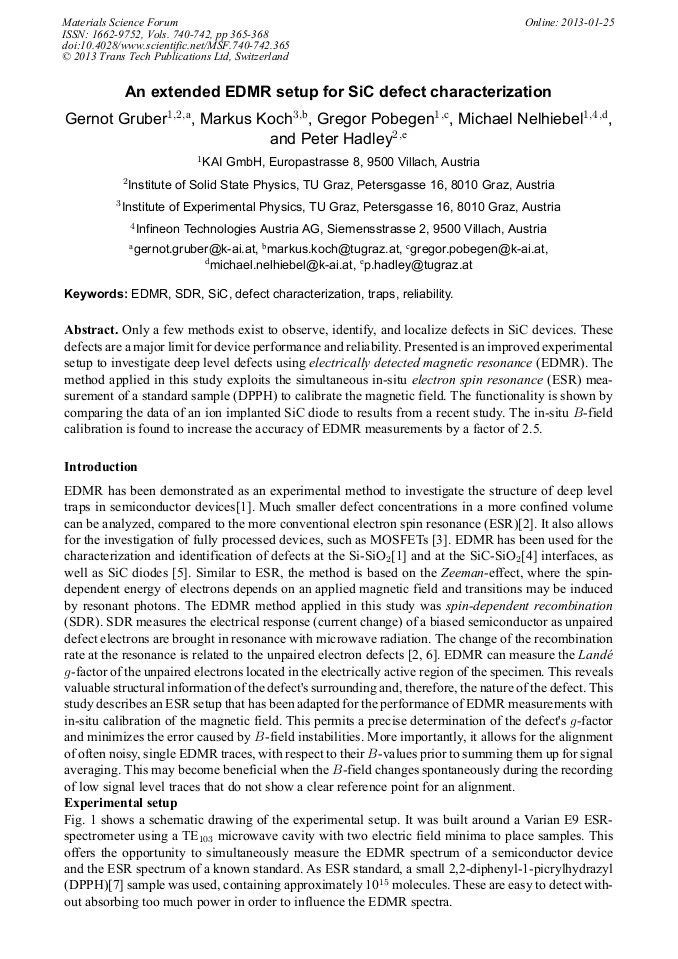 Materials Science Forum
ISSN: 1662-9752, Vols. 740-742, pp 365-368
doi:10.4028/www.scientific.net/MSF.740-742.365
© 2013 Trans Tech Publications Ltd, Switzerland

Online: 2013-01-25

An extended EDMR setup for SiC defect characterization

Gernot Gruber$^{1,2,a}$, Markus Koch$^{3,b}$, Gregor Pobegen$^{1,c}$, Michael Nelhiebel$^{1,4,d}$, and Peter Hadley$^{2,e}$

$^1$KAI GmbH, Europastrasse 8, 9500 Villach, Austria

$^2$Institute of Solid State Physics, TU Graz, Petersgasse 16, 8010 Graz, Austria

$^3$Institute of Experimental Physics, TU Graz, Petersgasse 16, 8010 Graz, Austria

$^4$Infineon Technologies Austria AG, Siemensstrasse 2, 9500 Villach, Austria

$^a$gernot.gruber@k-ai.at, $^b$markus.koch@tugraz.at, $^c$gregor.pobegen@k-ai.at, $^d$michael.nelhiebel@k-ai.at, $^e$p.hadley@tugraz.at

Keywords: EDMR, SDR, SiC, defect characterization, traps, reliability.

Abstract. Only a few methods exist to observe, identify, and localize defects in SiC devices. These defects are a major limit for device performance and reliability. Presented is an improved experimental setup to investigate deep level defects using electrically detected magnetic resonance (EDMR). The method applied in this study exploits the simultaneous in-situ electron spin resonance (ESR) measurement of a standard sample (DPPH) to calibrate the magnetic field. The functionality is shown by comparing the data of an ion implanted SiC diode to results from a recent study. The in-situ $B$-field calibration is found to increase the accuracy of EDMR measurements by a factor of 2.5.

Introduction

EDMR has been demonstrated as an experimental method to investigate the structure of deep level traps in semiconductor devices[1]. Much smaller defect concentrations in a more confined volume can be analyzed, compared to the more conventional electron spin resonance (ESR)[2]. It also allows for the investigation of fully processed devices, such as MOSFETs [3]. EDMR has been used for the characterization and identification of defects at the Si-SiO$_2$[1] and at the SiC-SiO$_2$[4] interfaces, as well as SiC diodes [5]. Similar to ESR, the method is based on the Zeeman-effect, where the spin-dependent energy of electrons depends on an applied magnetic field and transitions may be induced by resonant photons. The EDMR method applied in this study was spin-dependent recombination (SDR). SDR measures the electrical response (current change) of a biased semiconductor as unpaired defect electrons are brought in resonance with microwave radiation. The change of the recombination rate at the resonance is related to the unpaired electron defects [2, 6]. EDMR can measure the Landé $g$-factor of the unpaired electrons located in the electrically active region of the specimen. This reveals valuable structural information of the defect's surrounding and, therefore, the nature of the defect. This study describes an ESR setup that has been adapted for the performance of EDMR measurements with in-situ calibration of the magnetic field. This permits a precise determination of the defect's $g$-factor and minimizes the error caused by $B$-field instabilities. More importantly, it allows for the alignment of often noisy, single EDMR traces, with respect to their $B$-values prior to summing them up for signal averaging. This may become beneficial when the $B$-field changes spontaneously during the recording of low signal level traces that do not show a clear reference point for an alignment.

Experimental setup

Fig. 1 shows a schematic drawing of the experimental setup. It was built around a Varian E9 ESR-spectrometer using a TE$_{103}$ microwave cavity with two electric field minima to place samples. This offers the opportunity to simultaneously measure the EDMR spectrum of a semiconductor device and the ESR spectrum of a known standard. As ESR standard, a small 2,2-diphenyl-1-picrylhydrazyl (DPPH)[7] sample was used, containing approximately $10^{15}$ molecules. These are easy to detect without absorbing too much power in order to influence the EDMR spectra.